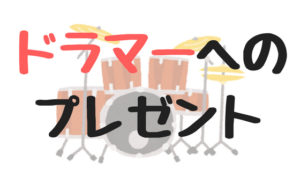 ドラマーへの
プレゼント